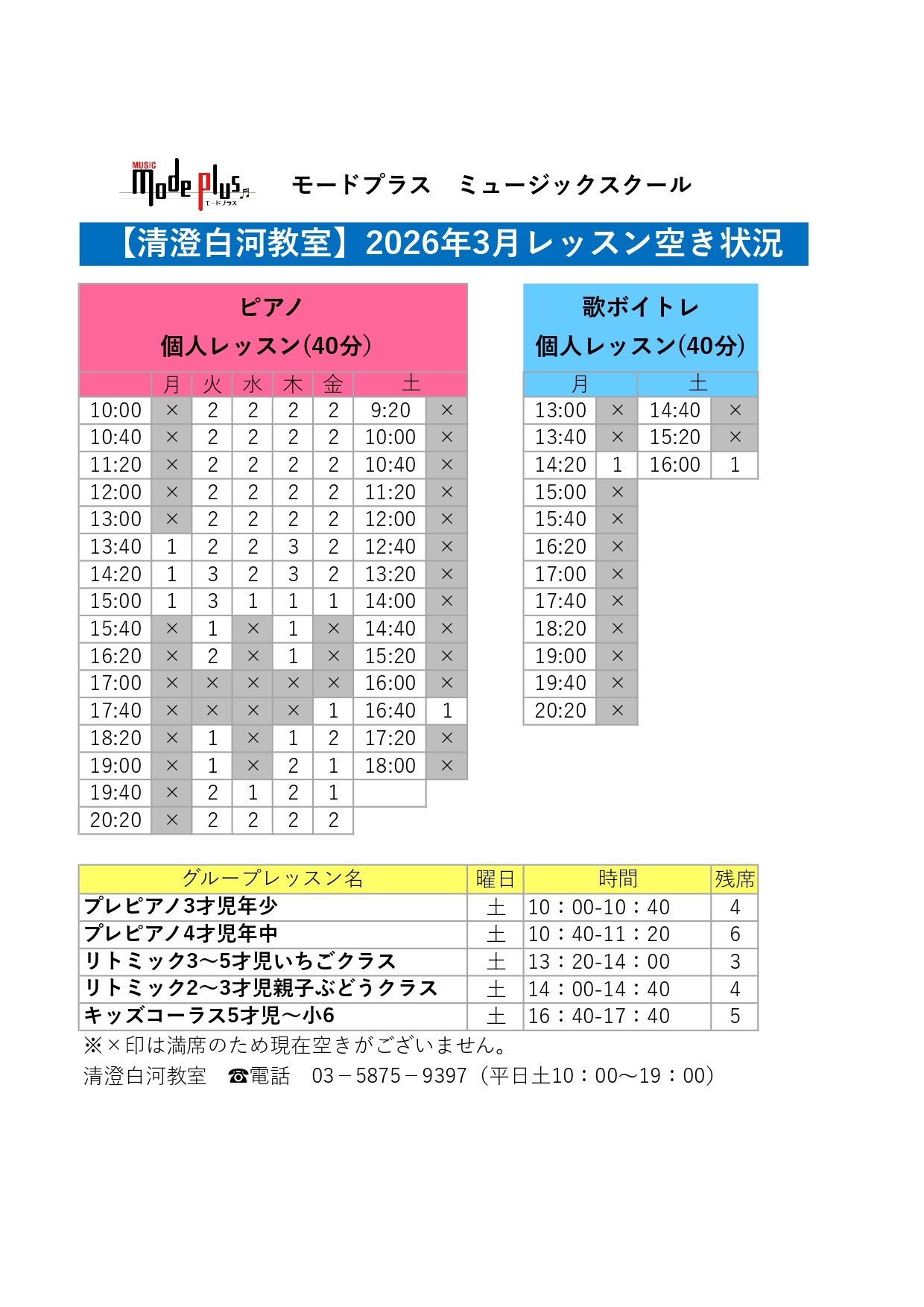 MUSIC Mode plus モードプラス

モードプラス　ミュージックスクール

【清澄白河教室】2026年3月レッスン空き状況

ピアノ
個人レッスン(40分)

| | 月 | 火 | 水 | 木 | 金 | 土 | |
|---|---|---|---|---|---|---|---|
| 10:00 | × | 2 | 2 | 2 | 2 | 9:20 | × |
| 10:40 | × | 2 | 2 | 2 | 2 | 10:00 | × |
| 11:20 | × | 2 | 2 | 2 | 2 | 10:40 | × |
| 12:00 | × | 2 | 2 | 2 | 2 | 11:20 | × |
| 13:00 | × | 2 | 2 | 2 | 2 | 12:00 | × |
| 13:40 | 1 | 2 | 2 | 3 | 2 | 12:40 | × |
| 14:20 | 1 | 3 | 2 | 3 | 2 | 13:20 | × |
| 15:00 | 1 | 3 | 1 | 1 | 1 | 14:00 | × |
| 15:40 | × | 1 | × | 1 | × | 14:40 | × |
| 16:20 | × | 2 | × | 1 | × | 15:20 | × |
| 17:00 | × | × | × | × | × | 16:00 | × |
| 17:40 | × | × | × | × | 1 | 16:40 | 1 |
| 18:20 | × | 1 | × | 1 | 2 | 17:20 | × |
| 19:00 | × | 1 | × | 2 | 1 | 18:00 | × |
| 19:40 | × | 2 | 1 | 2 | 1 | | |
| 20:20 | × | 2 | 2 | 2 | 2 | | |

歌ボイトレ
個人レッスン(40分)

| 月 | | 土 | |
|---|---|---|---|
| 13:00 | × | 14:40 | × |
| 13:40 | × | 15:20 | × |
| 14:20 | 1 | 16:00 | 1 |
| 15:00 | × | | |
| 15:40 | × | | |
| 16:20 | × | | |
| 17:00 | × | | |
| 17:40 | × | | |
| 18:20 | × | | |
| 19:00 | × | | |
| 19:40 | × | | |
| 20:20 | × | | |

| グループレッスン名 | 曜日 | 時間 | 残席 |
|---|---|---|---|
| プレピアノ3才児年少 | 土 | 10：00-10：40 | 4 |
| プレピアノ4才児年中 | 土 | 10：40-11：20 | 6 |
| リトミック3～5才児いちごクラス | 土 | 13：20-14：00 | 3 |
| リトミック2～3才児親子ぶどうクラス | 土 | 14：00-14：40 | 4 |
| キッズコーラス5才児～小6 | 土 | 16：40-17：40 | 5 |

※×印は満席のため現在空きがございません。
清澄白河教室　☎電話　03－5875－9397（平日土10：00～19：00）